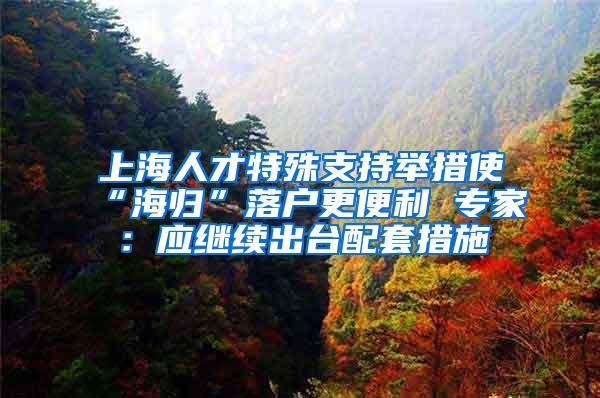 上海人才特殊支持举措使“海归”落户更便利 专家：应继续出台配套措施